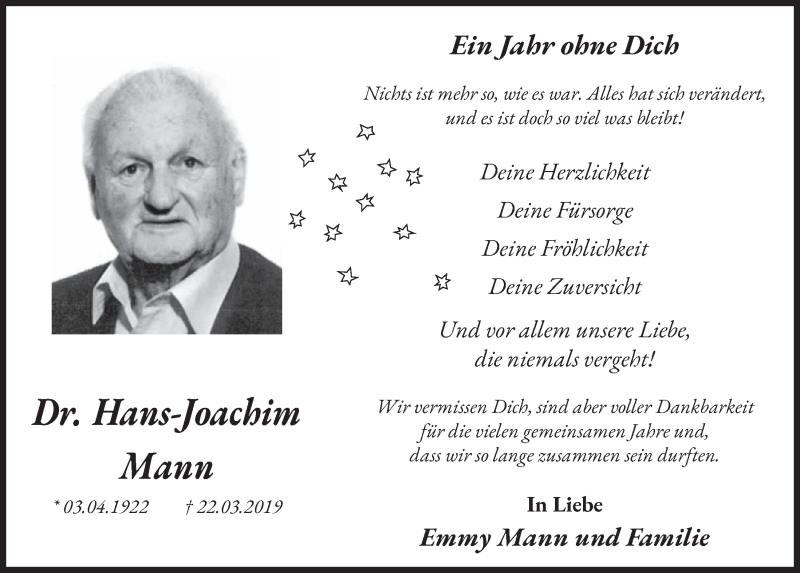 Ein Jahr ohne Dich

Nichts ist mehr so, wie es war. Alles hat sich verändert, und es ist doch so viel was bleibt!

Deine Herzlichkeit

Deine Fürsorge

Deine Fröhlichkeit

Deine Zuversicht

Und vor allem unsere Liebe, die niemals vergeht!

Wir vermissen Dich, sind aber voller Dankbarkeit für die vielen gemeinsamen Jahre und, dass wir so lange zusammen sein durften.

In Liebe

Emmy Mann und Familie

Dr. Hans-Joachim Mann

* 03.04.1922 † 22.03.2019